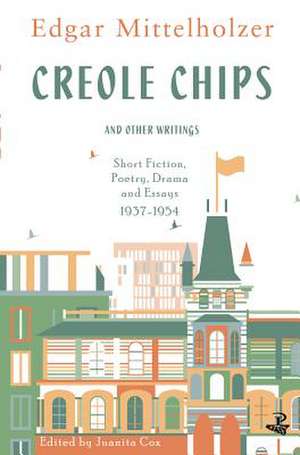 Edgar Mittelholzer

CREOLE CHIPS

AND OTHER WRITINGS

Short Fiction, Poetry, Drama and Essays 1937-1954

Edited by Juanita Cox